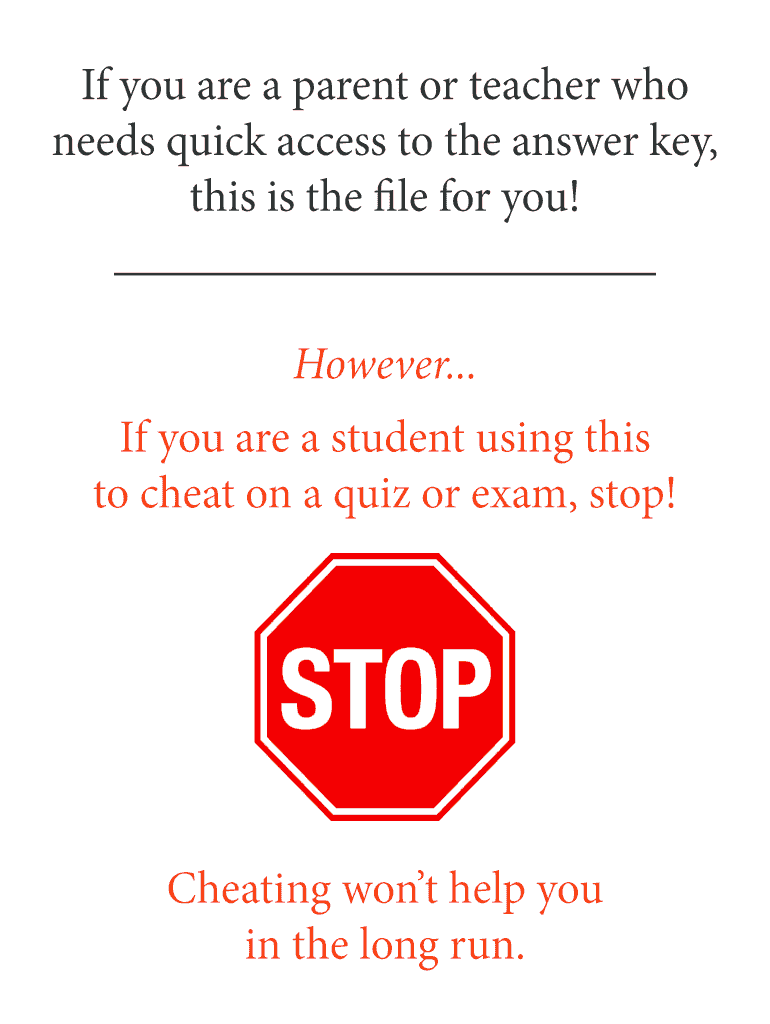 If you are a parent or teacher who needs quick access to the answer key, this is the file for you!

However...

If you are a student using this to cheat on a quiz or exam, stop!

STOP

Cheating won't help you in the long run.